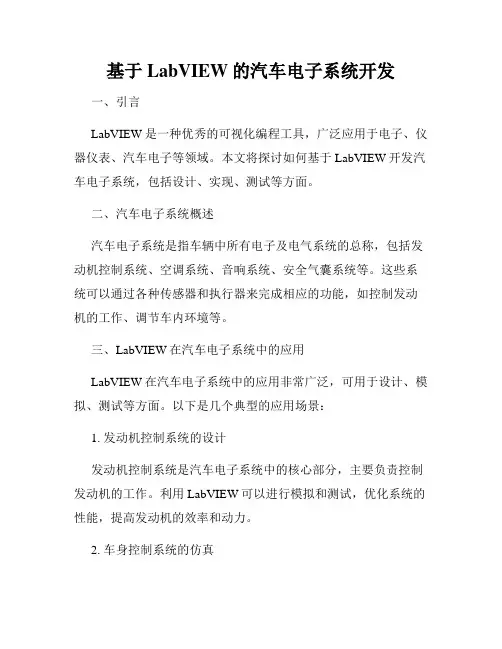 基于 LabVIEW 的汽车电子系统开发

一、引言

LabVIEW 是一种优秀的可视化编程工具，广泛应用于电子、仪器仪表、汽车电子等领域。本文将探讨如何基于 LabVIEW 开发汽车电子系统，包括设计、实现、测试等方面。

二、汽车电子系统概述

汽车电子系统是指车辆中所有电子及电气系统的总称，包括发动机控制系统、空调系统、音响系统、安全气囊系统等。这些系统可以通过各种传感器和执行器来完成相应的功能，如控制发动机的工作、调节车内环境等。

三、LabVIEW 在汽车电子系统中的应用

LabVIEW 在汽车电子系统中的应用非常广泛，可用于设计、模拟、测试等方面。以下是几个典型的应用场景：

1. 发动机控制系统的设计

发动机控制系统是汽车电子系统中的核心部分，主要负责控制发动机的工作。利用 LabVIEW 可以进行模拟和测试，优化系统的性能，提高发动机的效率和动力。

2. 车身控制系统的仿真